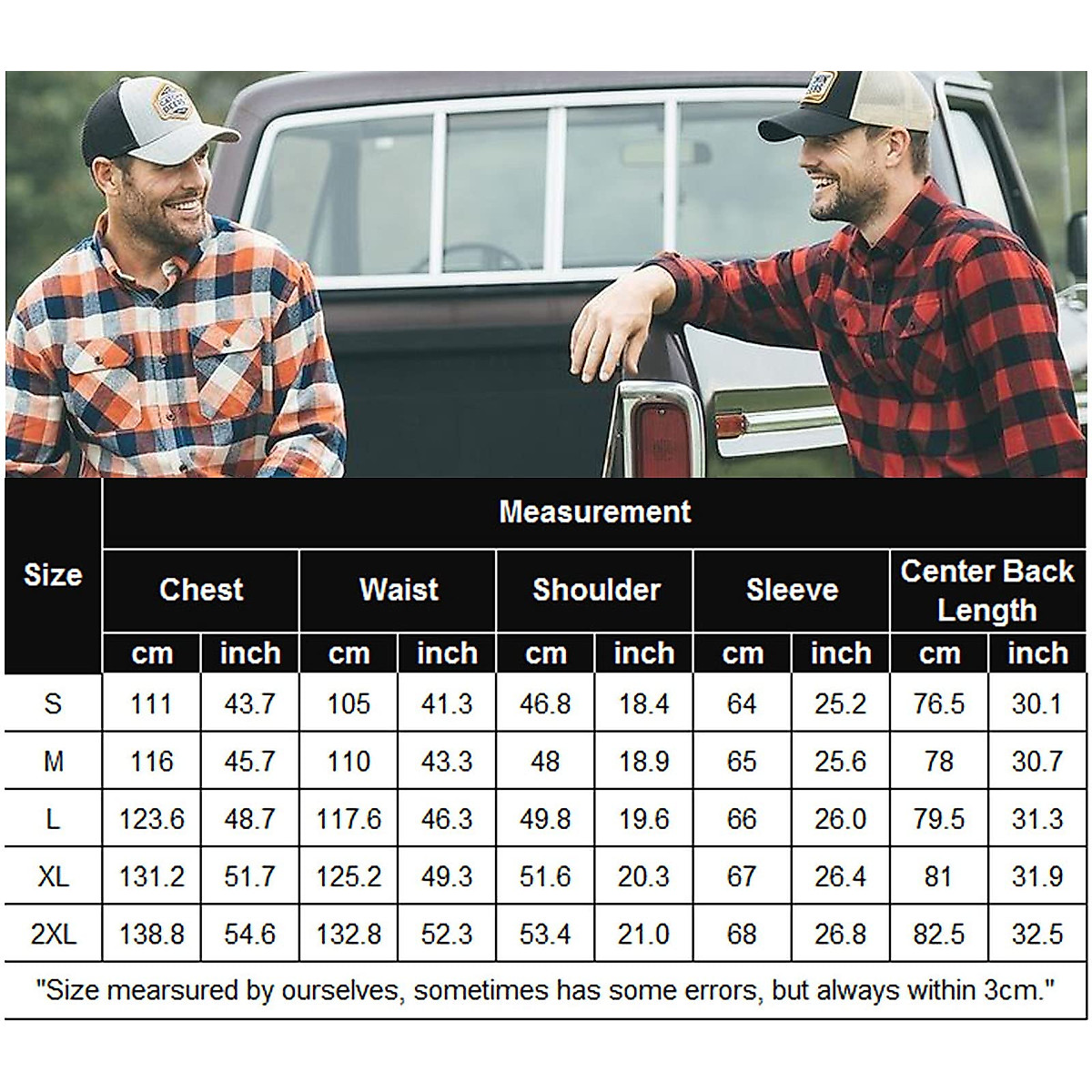 | Size | Measurement | | | | | | | | | |
|---|---|---|---|---|---|---|---|---|---|---|
| | Chest | | Waist | | Shoulder | | Sleeve | | Center Back Length | |
| | cm | inch | cm | inch | cm | inch | cm | inch | cm | inch |
| S | 111 | 43.7 | 105 | 41.3 | 46.8 | 18.4 | 64 | 25.2 | 76.5 | 30.1 |
| M | 116 | 45.7 | 110 | 43.3 | 48 | 18.9 | 65 | 25.6 | 78 | 30.7 |
| L | 123.6 | 48.7 | 117.6 | 46.3 | 49.8 | 19.6 | 66 | 26.0 | 79.5 | 31.3 |
| XL | 131.2 | 51.7 | 125.2 | 49.3 | 51.6 | 20.3 | 67 | 26.4 | 81 | 31.9 |
| 2XL | 138.8 | 54.6 | 132.8 | 52.3 | 53.4 | 21.0 | 68 | 26.8 | 82.5 | 32.5 |

"Size mearsured by ourselves, sometimes has some errors, but always within 3cm."